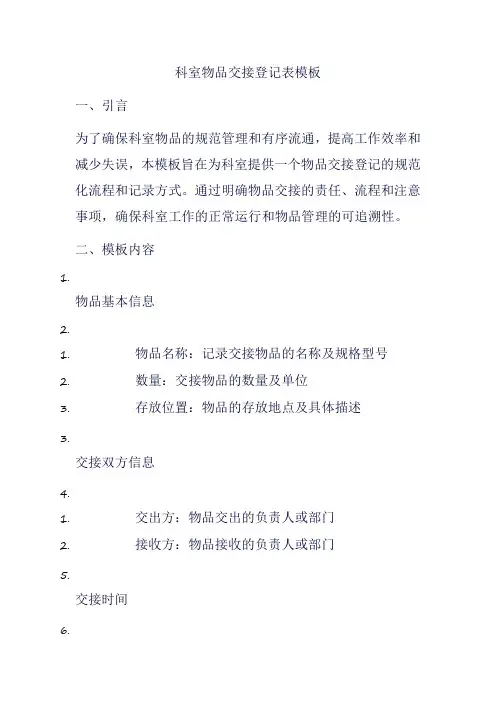 科室物品交接登记表模板

一、引言

为了确保科室物品的规范管理和有序流通，提高工作效率和减少失误，本模板旨在为科室提供一个物品交接登记的规范化流程和记录方式。通过明确物品交接的责任、流程和注意事项，确保科室工作的正常运行和物品管理的可追溯性。

二、模板内容

1.

物品基本信息

2.

1. 物品名称：记录交接物品的名称及规格型号

2. 数量：交接物品的数量及单位

3. 存放位置：物品的存放地点及具体描述

3.

交接双方信息

4.

1. 交出方：物品交出的负责人或部门

2. 接收方：物品接收的负责人或部门

5.

交接时间

6.